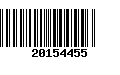 20154455